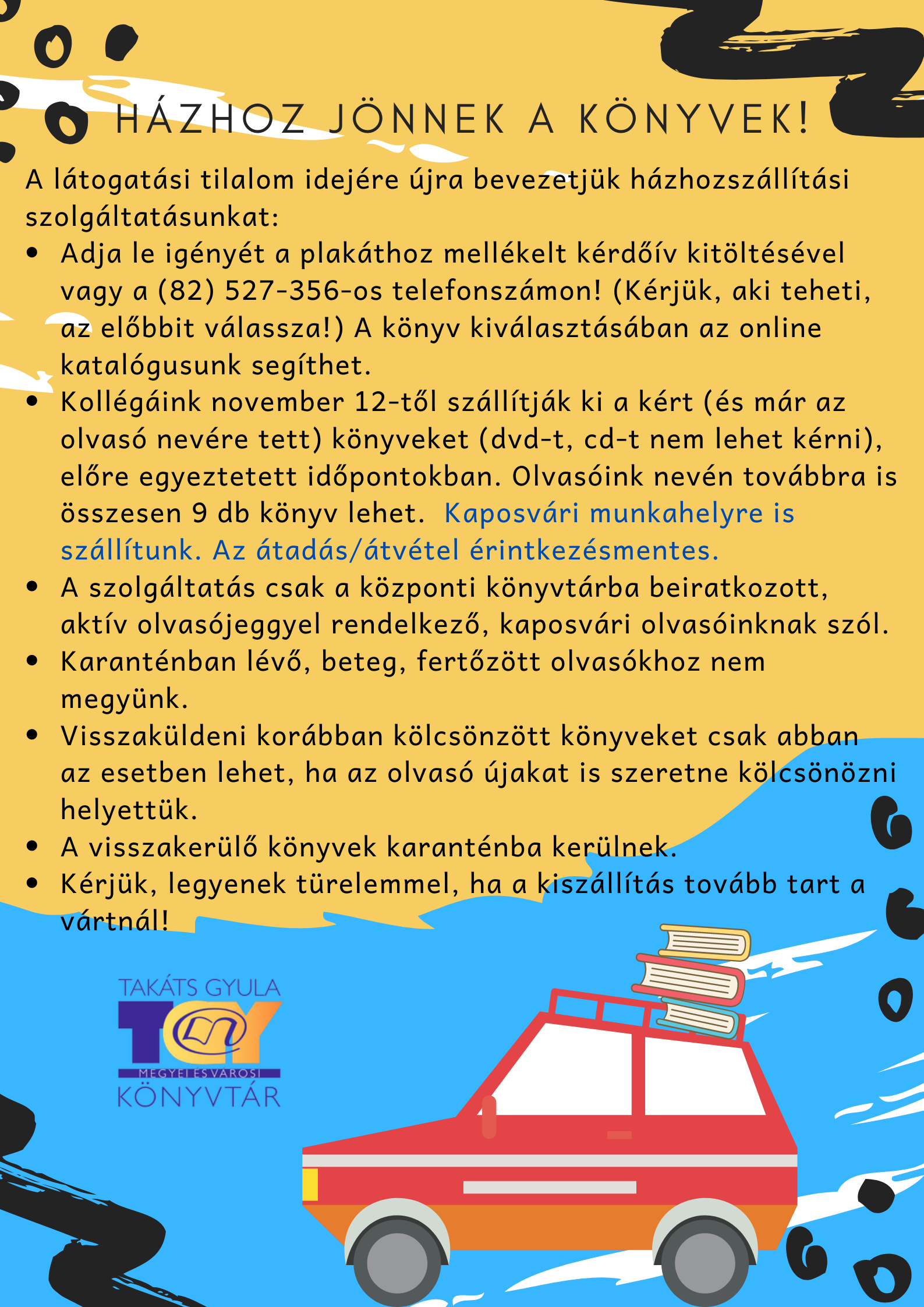 HÁZHOZ JÖNNEK A KÖNYVEK!

A látogatási tilalom idejére újra bevezetjük házhozszállítási szolgáltatásunkat:

• Adja le igényét a plakáthoz mellékelt kérdőív kitöltésével vagy a (82) 527-356-os telefonszámon! (Kérjük, aki teheti, az előbbit válassza!) A könyv kiválasztásában az online katalógusunk segíthet.
• Kollégáink november 12-től szállítják ki a kért (és már az olvasó nevére tett) könyveket (dvd-t, cd-t nem lehet kérni), előre egyeztetett időpontokban. Olvasóink nevén továbbra is összesen 9 db könyv lehet. Kaposvári munkahelyre is szállítunk. Az átadás/átvétel érintkezésmentes.
• A szolgáltatás csak a központi könyvtárba beiratkozott, aktív olvasójeggyel rendelkező, kaposvári olvasóinknak szól.
• Karanténban lévő, beteg, fertőzött olvasókhoz nem megyünk.
• Visszaküldeni korábban kölcsönzött könyveket csak abban az esetben lehet, ha az olvasó újakat is szeretne kölcsönözni helyettük.
• A visszakerülő könyvek karanténba kerülnek.
• Kérjük, legyenek türelemmel, ha a kiszállítás tovább tart a vártnál!

TAKÁTS GYULA
TGY
MEGYEI ÉS VÁROSI
KÖNYVTÁR